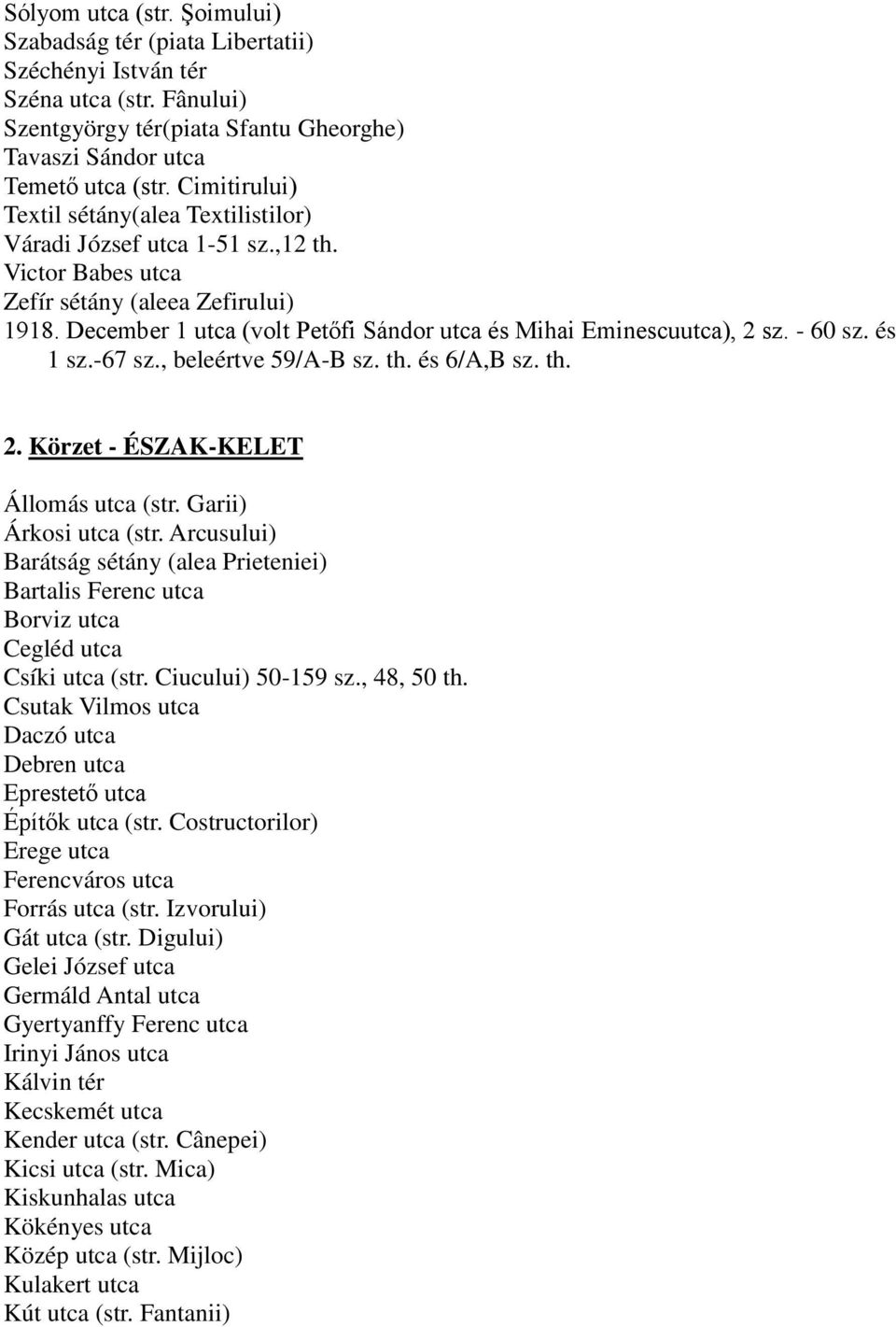 Sólyom utca (str. Şoimului)
Szabadság tér (piata Libertatii)
Széchényi István tér
Széna utca (str. Fânului)
Szentgyörgy tér(piata Sfantu Gheorghe)
Tavaszi Sándor utca
Temető utca (str. Cimitirului)
Textil sétány(alea Textilistilor)
Váradi József utca 1-51 sz.,12 th.
Victor Babes utca
Zefír sétány (aleea Zefirului)
1918. December 1 utca (volt Petőfi Sándor utca és Mihai Eminescuutca), 2 sz. - 60 sz. és 1 sz.-67 sz., beleértve 59/A-B sz. th. és 6/A,B sz. th.

2. Körzet - ÉSZAK-KELET

Állomás utca (str. Garii)
Árkosi utca (str. Arcusului)
Barátság sétány (alea Prieteniei)
Bartalis Ferenc utca
Borviz utca
Cegléd utca
Csíki utca (str. Ciucului) 50-159 sz., 48, 50 th.
Csutak Vilmos utca
Daczó utca
Debren utca
Eprestető utca
Építők utca (str. Costructorilor)
Erege utca
Ferencváros utca
Forrás utca (str. Izvorului)
Gát utca (str. Digului)
Gelei József utca
Germáld Antal utca
Gyertyanffy Ferenc utca
Irinyi János utca
Kálvin tér
Kecskemét utca
Kender utca (str. Cânepei)
Kicsi utca (str. Mica)
Kiskunhalas utca
Kökényes utca
Közép utca (str. Mijloc)
Kulakert utca
Kút utca (str. Fantanii)